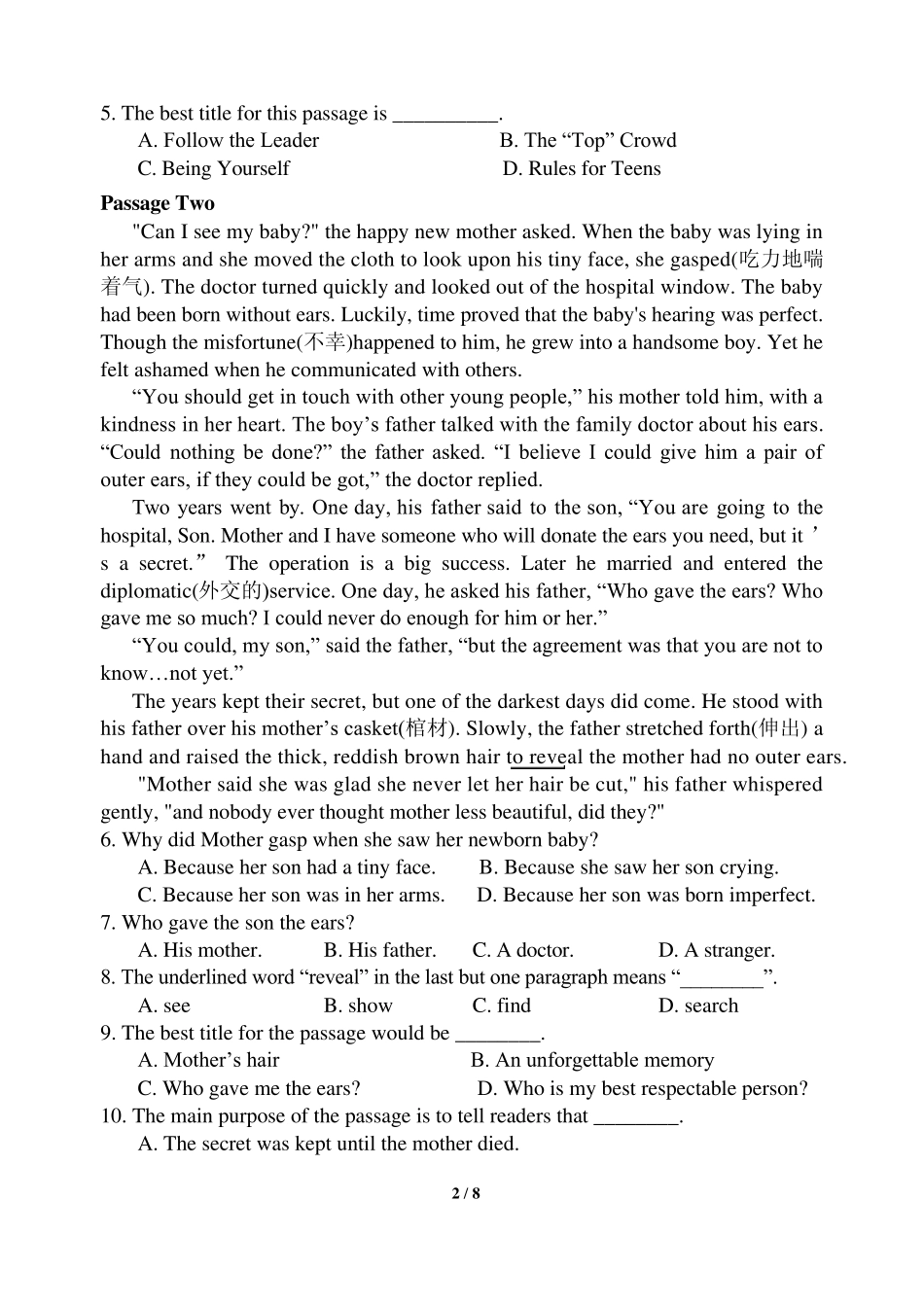 5. The best title for this passage is __________.
A. Follow the Leader
B. The “Top” Crowd
C. Being Yourself
D. Rules for Teens

Passage Two

"Can I see my baby?" the happy new mother asked. When the baby was lying in her arms and she moved the cloth to look upon his tiny face, she gasped(吃力地喘着气). The doctor turned quickly and looked out of the hospital window. The baby had been born without ears. Luckily, time proved that the baby's hearing was perfect. Though the misfortune(不幸)happened to him, he grew into a handsome boy. Yet he felt ashamed when he communicated with others.

“You should get in touch with other young people,” his mother told him, with a kindness in her heart. The boy’s father talked with the family doctor about his ears. “Could nothing be done?” the father asked. “I believe I could give him a pair of outer ears, if they could be got,” the doctor replied.

Two years went by. One day, his father said to the son, “You are going to the hospital, Son. Mother and I have someone who will donate the ears you need, but it’s a secret.” The operation is a big success. Later he married and entered the diplomatic(外交的)service. One day, he asked his father, “Who gave the ears? Who gave me so much? I could never do enough for him or her.”

“You could, my son,” said the father, “but the agreement was that you are not to know…not yet.”

The years kept their secret, but one of the darkest days did come. He stood with his father over his mother’s casket(棺材). Slowly, the father stretched forth(伸出) a hand and raised the thick, reddish brown hair to reveal the mother had no outer ears.

"Mother said she was glad she never let her hair be cut," his father whispered gently, "and nobody ever thought mother less beautiful, did they?"

6. Why did Mother gasp when she saw her newborn baby?
A. Because her son had a tiny face.
B. Because she saw her son crying.
C. Because her son was in her arms.
D. Because her son was born imperfect.
7. Who gave the son the ears?
A. His mother.
B. His father.
C. A doctor.
D. A stranger.
8. The underlined word “reveal” in the last but one paragraph means “________”.
A. see
B. show
C. find
D. search
9. The best title for the passage would be ________.
A. Mother’s hair
B. An unforgettable memory
C. Who gave me the ears?
D. Who is my best respectable person?
10. The main purpose of the passage is to tell readers that ________.
A. The secret was kept until the mother died.

2 / 8